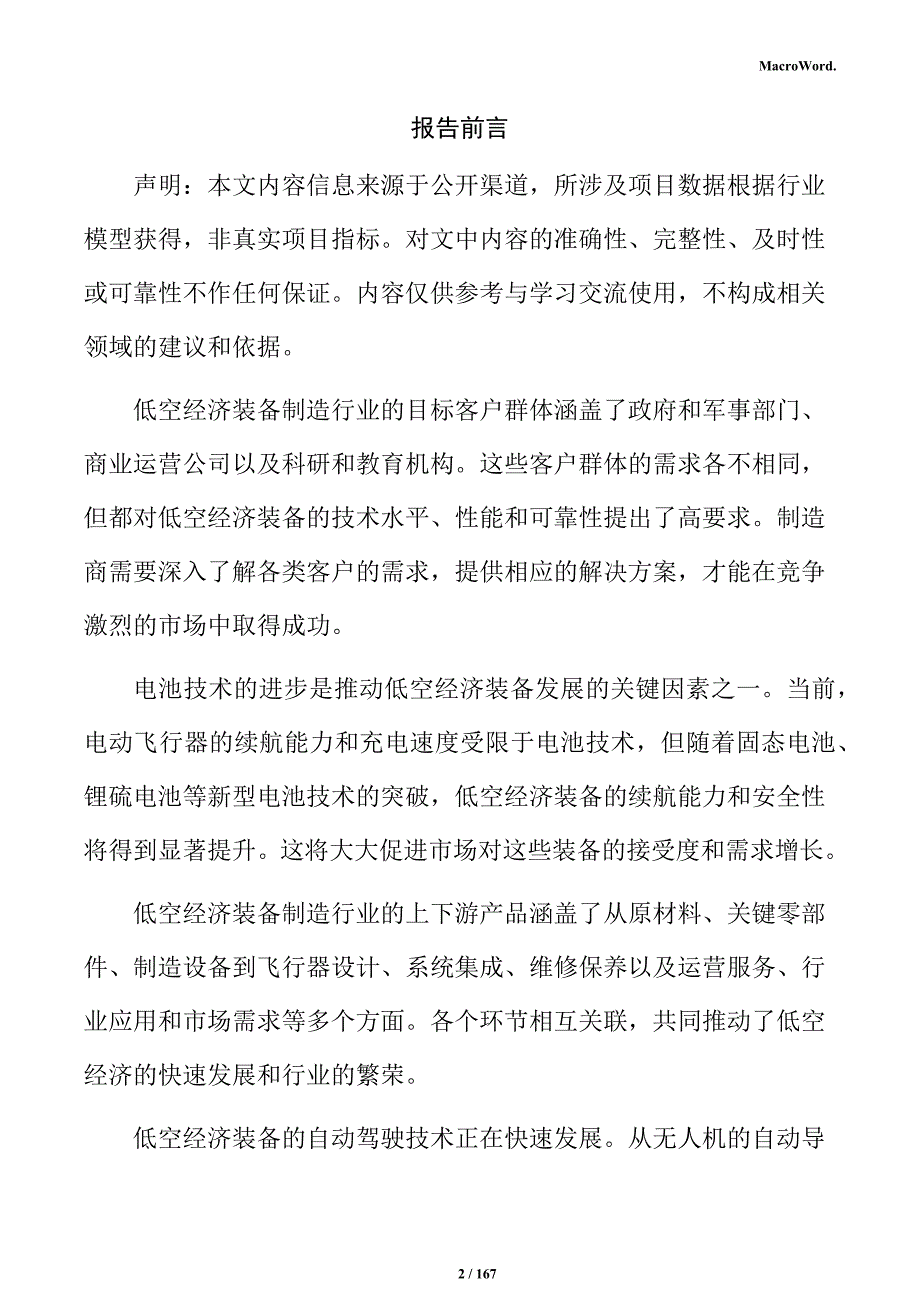 MacroWord.

报告前言

声明：本文内容信息来源于公开渠道，所涉及项目数据根据行业模型获得，非真实项目指标。对文中内容的准确性、完整性、及时性或可靠性不作任何保证。内容仅供参考与学习交流使用，不构成相关领域的建议和依据。

低空经济装备制造行业的目标客户群体涵盖了政府和军事部门、商业运营公司以及科研和教育机构。这些客户群体的需求各不相同，但都对低空经济装备的技术水平、性能和可靠性提出了高要求。制造商需要深入了解各类客户的需求，提供相应的解决方案，才能在竞争激烈的市场中取得成功。

电池技术的进步是推动低空经济装备发展的关键因素之一。当前，电动飞行器的续航能力和充电速度受限于电池技术，但随着固态电池、锂硫电池等新型电池技术的突破，低空经济装备的续航能力和安全性将得到显著提升。这将大大促进市场对这些装备的接受度和需求增长。

低空经济装备制造行业的上下游产品涵盖了从原材料、关键零部件、制造设备到飞行器设计、系统集成、维修保养以及运营服务、行业应用和市场需求等多个方面。各个环节相互关联，共同推动了低空经济的快速发展和行业的繁荣。

低空经济装备的自动驾驶技术正在快速发展。从无人机的自动导

2 / 167